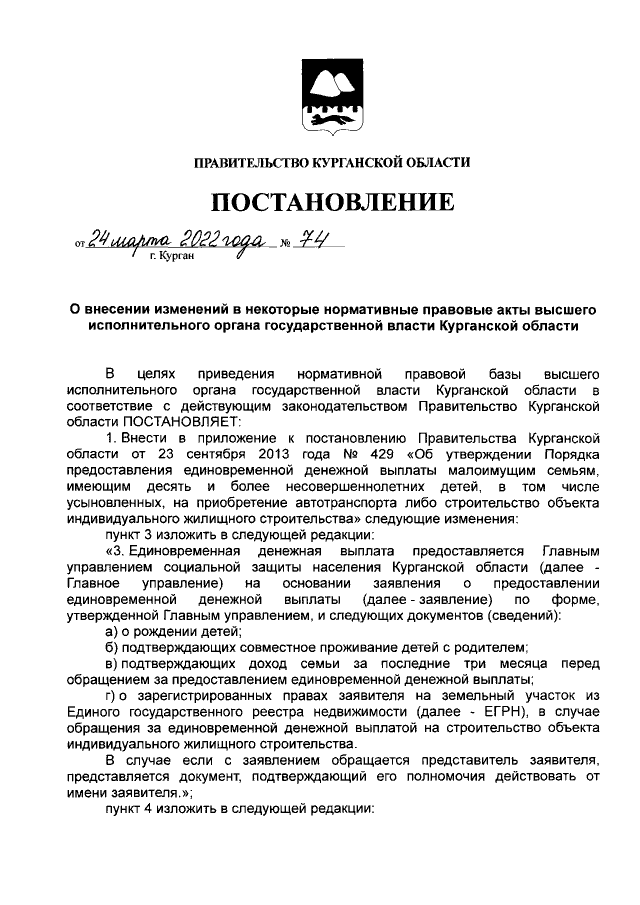 ПРАВИТЕЛЬСТВО КУРГАНСКОЙ ОБЛАСТИ

ПОСТАНОВЛЕНИЕ

от 24 марта 2022 года № 74
г. Курган

О внесении изменений в некоторые нормативные правовые акты высшего исполнительного органа государственной власти Курганской области

В целях приведения нормативной правовой базы высшего исполнительного органа государственной власти Курганской области в соответствие с действующим законодательством Правительство Курганской области ПОСТАНОВЛЯЕТ:

1. Внести в приложение к постановлению Правительства Курганской области от 23 сентября 2013 года № 429 «Об утверждении Порядка предоставления единовременной денежной выплаты малоимущим семьям, имеющим десять и более несовершеннолетних детей, в том числе усыновленных, на приобретение автотранспорта либо строительство объекта индивидуального жилищного строительства» следующие изменения:

пункт 3 изложить в следующей редакции:

«3. Единовременная денежная выплата предоставляется Главным управлением социальной защиты населения Курганской области (далее - Главное управление) на основании заявления о предоставлении единовременной денежной выплаты (далее - заявление) по форме, утвержденной Главным управлением, и следующих документов (сведений):

а) о рождении детей;

б) подтверждающих совместное проживание детей с родителем;

в) подтверждающих доход семьи за последние три месяца перед обращением за предоставлением единовременной денежной выплаты;

г) о зарегистрированных правах заявителя на земельный участок из Единого государственного реестра недвижимости (далее - ЕГРН), в случае обращения за единовременной денежной выплатой на строительство объекта индивидуального жилищного строительства.

В случае если с заявлением обращается представитель заявителя, представляется документ, подтверждающий его полномочия действовать от имени заявителя.»;

пункт 4 изложить в следующей редакции: